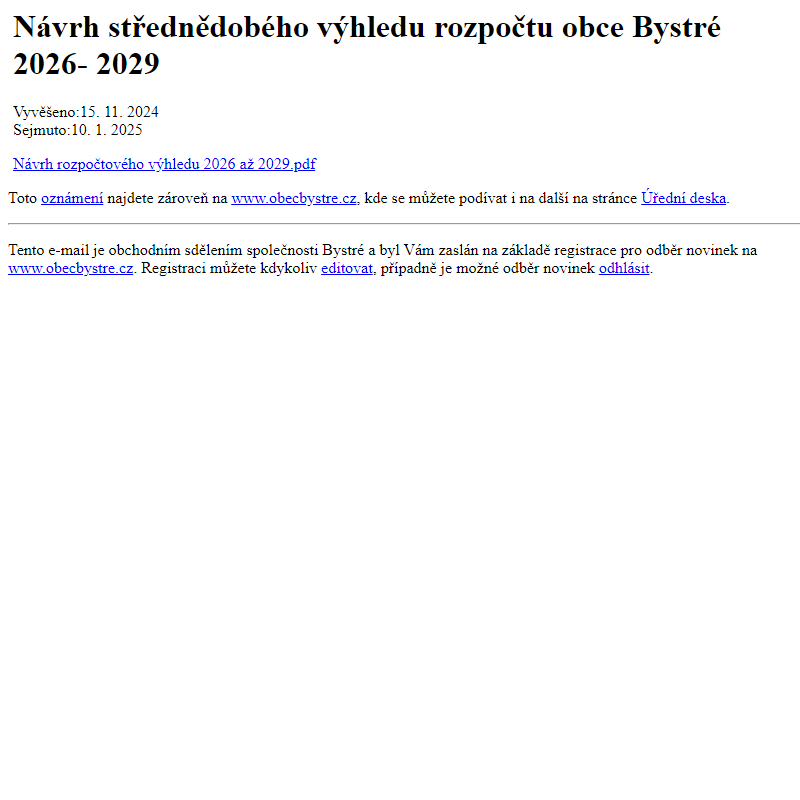 Návrh střednědobého výhledu rozpočtu obce Bystré 2026- 2029

Vyvěšeno:15. 11. 2024
Sejmuto:10. 1. 2025

Návrh rozpočtového výhledu 2026 až 2029.pdf

Toto oznámení najdete zároveň na www.obecbystre.cz, kde se můžete podívat i na další na stránce Úřední deska.

Tento e-mail je obchodním sdělením společnosti Bystré a byl Vám zaslán na základě registrace pro odběr novinek na www.obecbystre.cz. Registraci můžete kdykoliv editovat, případně je možné odběr novinek odhlásit.